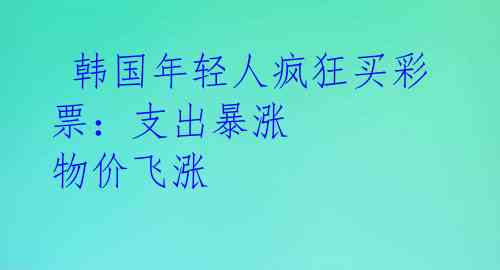 韩国年轻人疯狂买彩票：支出暴涨
物价飞涨